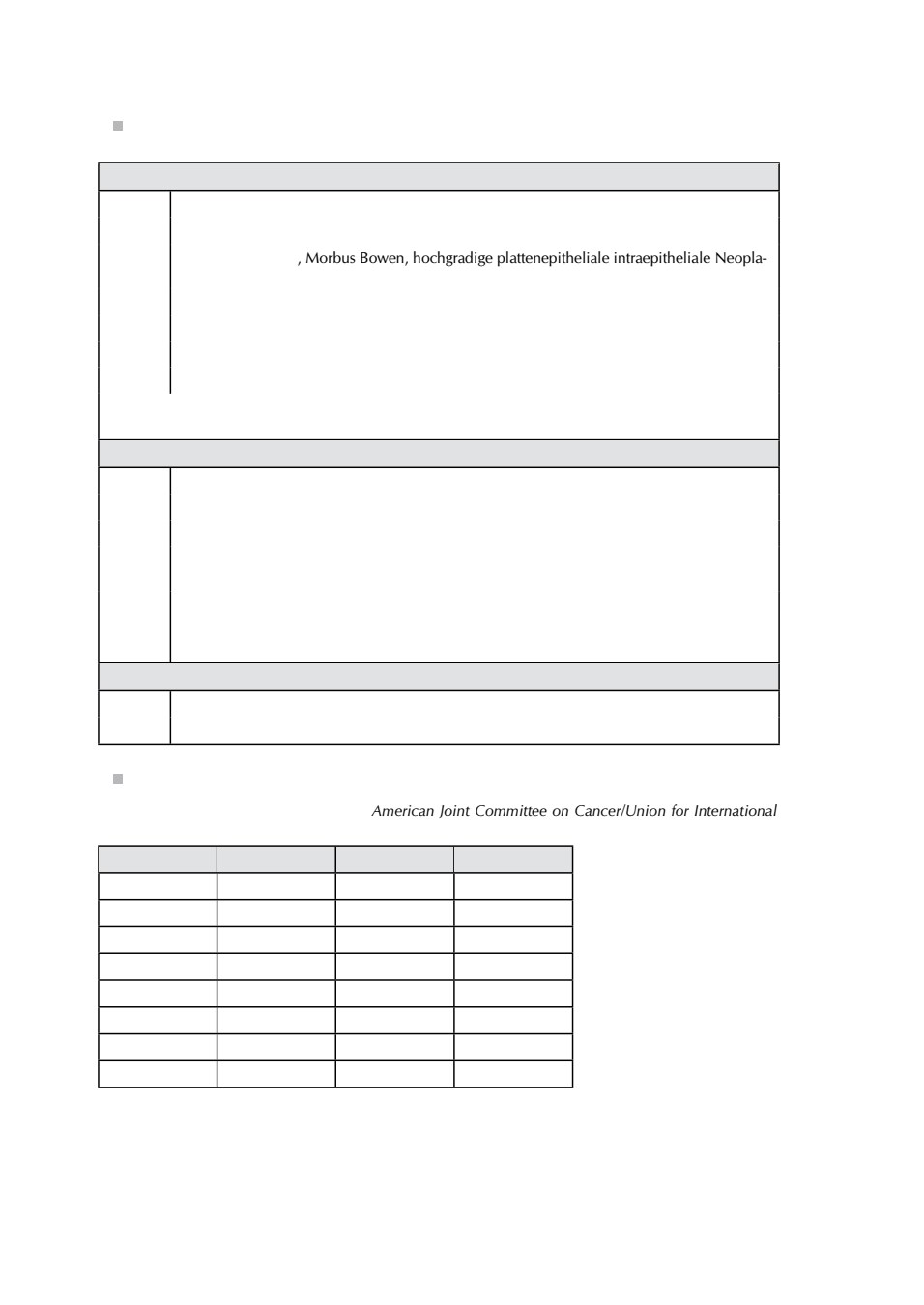 , Morbus Bowen, hochgradige plattenepitheliale intraepitheliale Neopla-

American Joint Committee on Cancer/Union for International